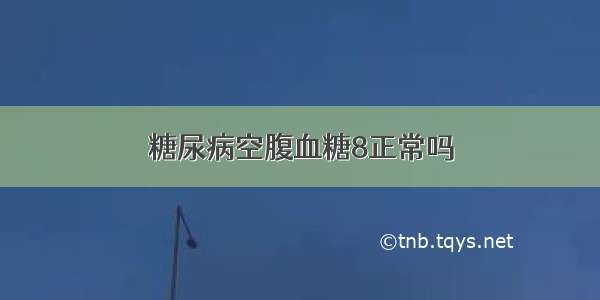 糖尿病空腹血糖8正常吗

©tnb.tqys.net